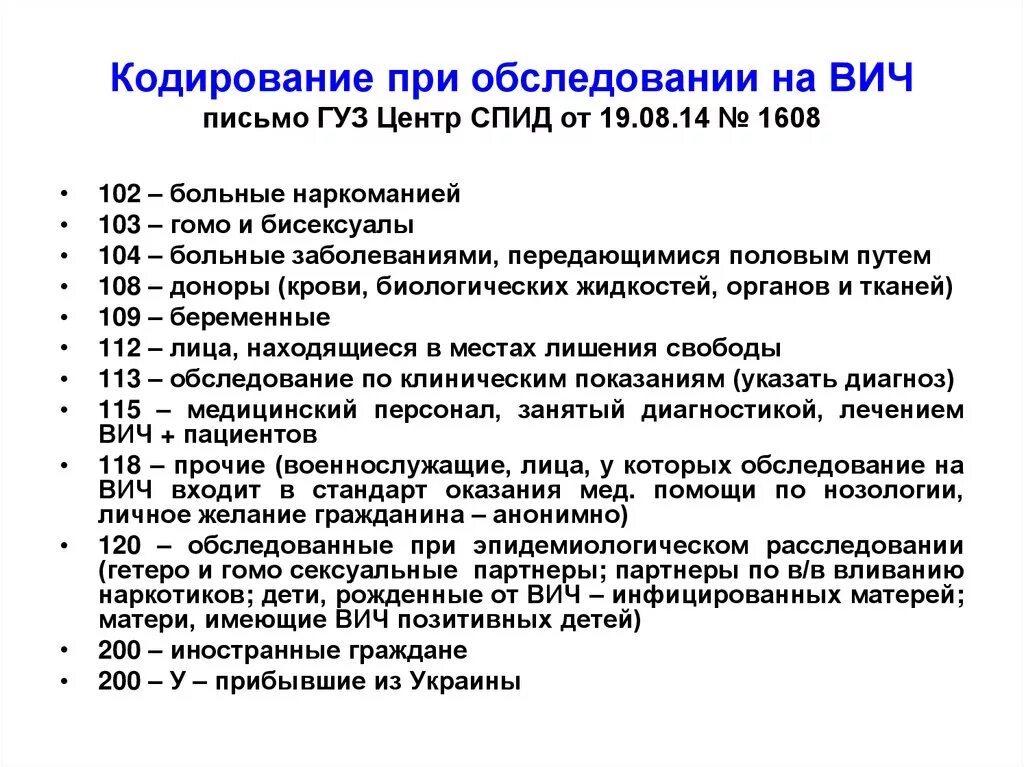 Кодирование при обследовании на ВИЧ
письмо ГУЗ Центр СПИД от 19.08.14 № 1608

• 102 – больные наркоманией
• 103 – гомо и бисексуалы
• 104 – больные заболеваниями, передающимися половым путем
• 108 – доноры (крови, биологических жидкостей, органов и тканей)
• 109 – беременные
• 112 – лица, находящиеся в местах лишения свободы
• 113 – обследование по клиническим показаниям (указать диагноз)
• 115 – медицинский персонал, занятый диагностикой, лечением ВИЧ + пациентов
• 118 – прочие (военнослужащие, лица, у которых обследование на ВИЧ входит в стандарт оказания мед. помощи по нозологии, личное желание гражданина – анонимно)
• 120 – обследованные при эпидемиологическом расследовании (гетеро и гомо сексуальные партнеры; партнеры по в/в вливанию наркотиков; дети, рожденные от ВИЧ – инфицированных матерей; матери, имеющие ВИЧ позитивных детей)
• 200 – иностранные граждане
• 200 – У – прибывшие из Украины